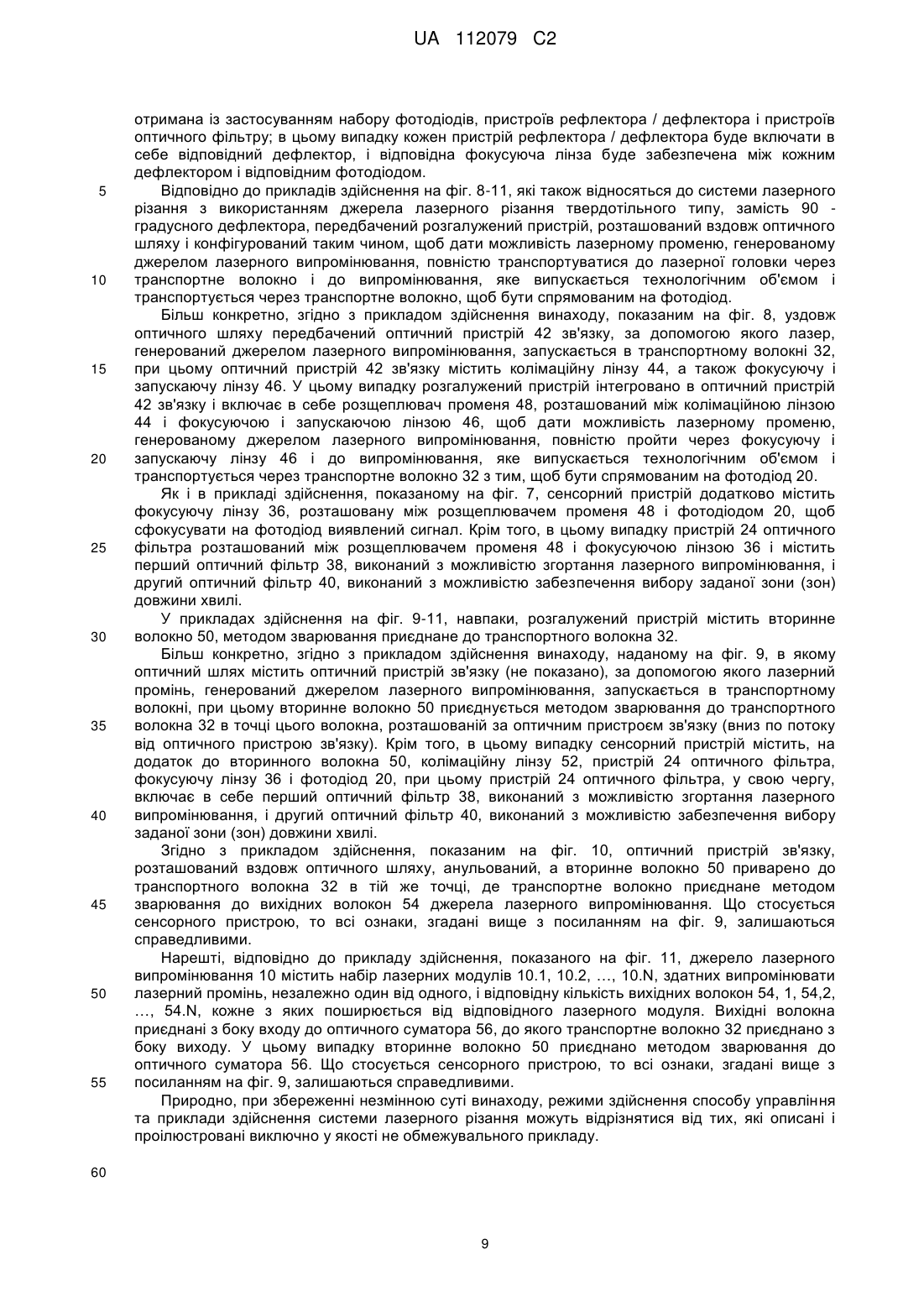 UA 112079 C2

отримана із застосуванням набору фотодіодів, пристроїв рефлектора / дефлектора і пристроїв оптичного фільтру; в цьому випадку кожен пристрій рефлектора / дефлектора буде включати в себе відповідний дефлектор, і відповідна фокусуюча лінза буде забезпечена між кожним дефлектором і відповідним фотодіодом.

5 Відповідно до прикладів здійснення на фіг. 8-11, які також відносяться до системи лазерного різання з використанням джерела лазерного різання твердотільного типу, замість 90 - градусного дефлектора, передбачений розгалужений пристрій, розташований вздовж оптичного шляху і конфігурований таким чином, щоб дати можливість лазерному променю, генерованому джерелом лазерного випромінювання, повністю транспортуватися до лазерної головки через 10 транспортне волокно і до випромінювання, яке випускається технологічним об'ємом і транспортується через транспортне волокно, щоб бути спрямованим на фотодіод.

Більш конкретно, згідно з прикладом здійснення винаходу, показаним на фіг. 8, уздовж оптичного шляху передбачений оптичний пристрій 42 зв'язку, за допомогою якого лазер, генерований джерелом лазерного випромінювання, запускається в транспортному волокні 32, 15 при цьому оптичний пристрій 42 зв'язку містить колімаційну лінзу 44, а також фокусуючу і запускаючу лінзу 46. У цьому випадку розгалужений пристрій інтегровано в оптичний пристрій 42 зв'язку і включає в себе розщеплювач променя 48, розташований між колімаційною лінзою 44 і фокусуючою і запускаючою лінзою 46, щоб дати можливість лазерному променю, генерованому джерелом лазерного випромінювання, повністю пройти через фокусуючу і 20 запускаючу лінзу 46 і до випромінювання, яке випускається технологічним об'ємом і транспортується через транспортне волокно 32 з тим, щоб бути спрямованим на фотодіод 20.

Як і в прикладі здійснення, показаному на фіг. 7, сенсорний пристрій додатково містить фокусуючу лінзу 36, розташовану між розщеплювачем променя 48 і фотодіодом 20, щоб сфокусувати на фотодіод виявлений сигнал. Крім того, в цьому випадку пристрій 24 оптичного 25 фільтра розташований між розщеплювачем променя 48 і фокусуючою лінзою 36 і містить перший оптичний фільтр 38, виконаний з можливістю згортання лазерного випромінювання, і другий оптичний фільтр 40, виконаний з можливістю забезпечення вибору заданої зони (зон) довжини хвилі.

У прикладах здійснення на фіг. 9-11, навпаки, розгалужений пристрій містить вторинне 30 волокно 50, методом зварювання приєднане до транспортного волокна 32.

Більш конкретно, згідно з прикладом здійснення винаходу, наданому на фіг. 9, в якому оптичний шлях містить оптичний пристрій зв'язку (не показано), за допомогою якого лазерний промінь, генерований джерелом лазерного випромінювання, запускається в транспортному волокні, при цьому вторинне волокно 50 приєднується методом зварювання до транспортного 35 волокна 32 в точці цього волокна, розташованій за оптичним пристроєм зв'язку (вниз по потоку від оптичного пристрою зв'язку). Крім того, в цьому випадку сенсорний пристрій містить, на додаток до вторинного волокна 50, колімаційну лінзу 52, пристрій 24 оптичного фільтра, фокусуючу лінзу 36 і фотодіод 20, при цьому пристрій 24 оптичного фільтра, у свою чергу, включає в себе перший оптичний фільтр 38, виконаний з можливістю згортання лазерного 40 випромінювання, і другий оптичний фільтр 40, виконаний з можливістю забезпечення вибору заданої зони (зон) довжини хвилі.

Згідно з прикладом здійснення, показаним на фіг. 10, оптичний пристрій зв'язку, розташований вздовж оптичного шляху, анульований, а вторинне волокно 50 приварено до транспортного волокна 32 в тій же точці, де транспортне волокно приєднане методом 45 зварювання до вихідних волокон 54 джерела лазерного випромінювання. Що стосується сенсорного пристрою, то всі ознаки, згадані вище з посиланням на фіг. 9, залишаються справедливими.

Нарешті, відповідно до прикладу здійснення, показаного на фіг. 11, джерело лазерного випромінювання 10 містить набір лазерних модулів 10.1, 10.2, …, 10.N, здатних випромінювати 50 лазерний промінь, незалежно один від одного, і відповідну кількість вихідних волокон 54, 1, 54,2, …, 54.N, кожне з яких поширюється від відповідного лазерного модуля. Вихідні волокна приєднані з боку входу до оптичного суматора 56, до якого транспортне волокно 32 приєднано з боку виходу. У цьому випадку вторинне волокно 50 приєднано методом зварювання до оптичного суматора 56. Що стосується сенсорного пристрою, то всі ознаки, згадані вище з 55 посиланням на фіг. 9, залишаються справедливими.

Природно, при збереженні незмінною суті винаходу, режими здійснення способу управління та приклади здійснення системи лазерного різання можуть відрізнятися від тих, які описані і проілюстровані виключно у якості не обмежувального прикладу.

60

9